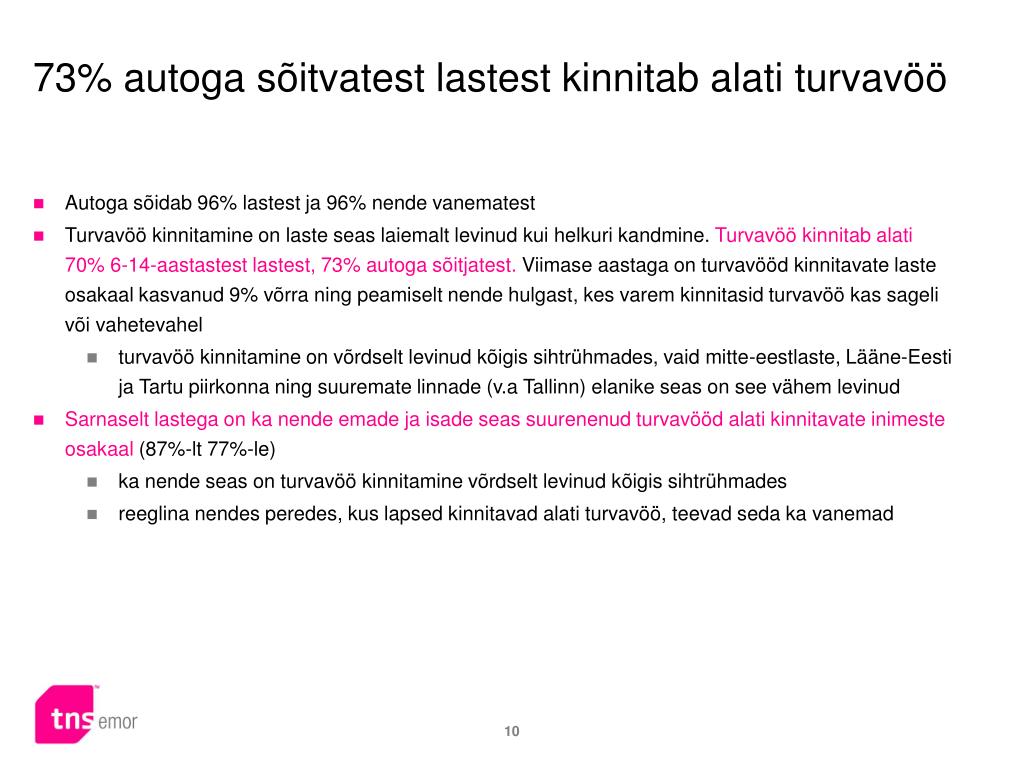 73% autoga sõitvatest lastest kinnitab alati turvavöö

Autoga sõidab 96% lastest ja 96% nende vanematest

Turvavöö kinnitamine on laste seas laiemalt levinud kui helkuri kandmine. Turvavöö kinnitab alati 70% 6-14-aastastest lastest, 73% autoga sõitjatest. Viimase aastaga on turvavööd kinnitavate laste osakaal kasvanud 9% võrra ning peamiselt nende hulgast, kes varem kinnitasid turvavöö kas sageli või vahetevahel

turvavöö kinnitamine on võrdselt levinud kõigis sihtrühmades, vaid mitte-eestlaste, Lääne-Eesti ja Tartu piirkonna ning suuremate linnade (v.a Tallinn) elanike seas on see vähem levinud

Sarnaselt lastega on ka nende emade ja isade seas suurenenud turvavööd alati kinnitavate inimeste osakaal (87%-lt 77%-le)

ka nende seas on turvavöö kinnitamine võrdselt levinud kõigis sihtrühmades

reeglina nendes peredes, kus lapsed kinnitavad alati turvavöö, teevad seda ka vanemad

tns emor

10